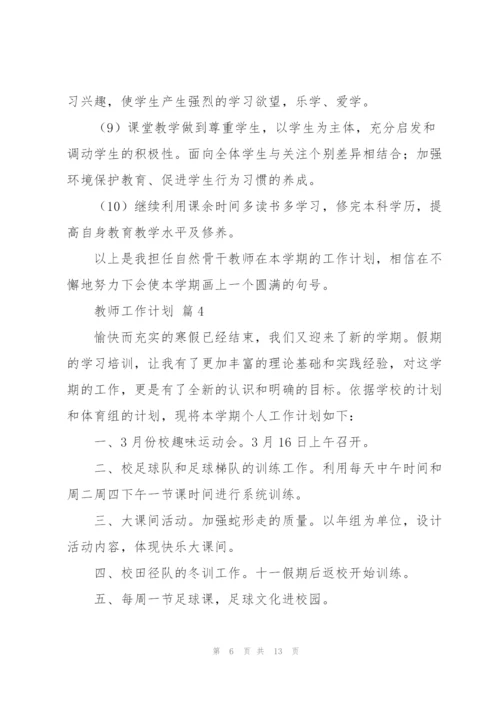 习兴趣，使学生产生强烈的学习欲望，乐学、爱学。

（9）课堂教学做到尊重学生，以学生为主体，充分启发和调动学生的积极性。面向全体学生与关注个别差异相结合；加强环境保护教育、促进学生行为习惯的养成。

（10）继续利用课余时间多读书多学习，修完本科学历，提高自身教育教学水平及修养。

以上是我担任自然骨干教师在本学期的工作计划，相信在不懈地努力下会使本学期画上一个圆满的句号。

教师工作计划 篇4

愉快而充实的寒假已经结束，我们又迎来了新的学期。假期的学习培训，让我有了更加丰富的理论基础和实践经验，对这学期的工作，更是有了全新的认识和明确的目标。依据学校的计划和体育组的计划，现将本学期个人工作计划如下：

一、3月份校趣味运动会。3月16日上午召开。

二、校足球队和足球梯队的训练工作。利用每天中午时间和周二周四下午一节课时间进行系统训练。

三、大课间活动。加强蛇形走的质量。以年组为单位，设计活动内容，体现快乐大课间。

四、校田径队的冬训工作。十一假期后返校开始训练。

五、每周一节足球课，足球文化进校园。

第 6 页 共 13 页